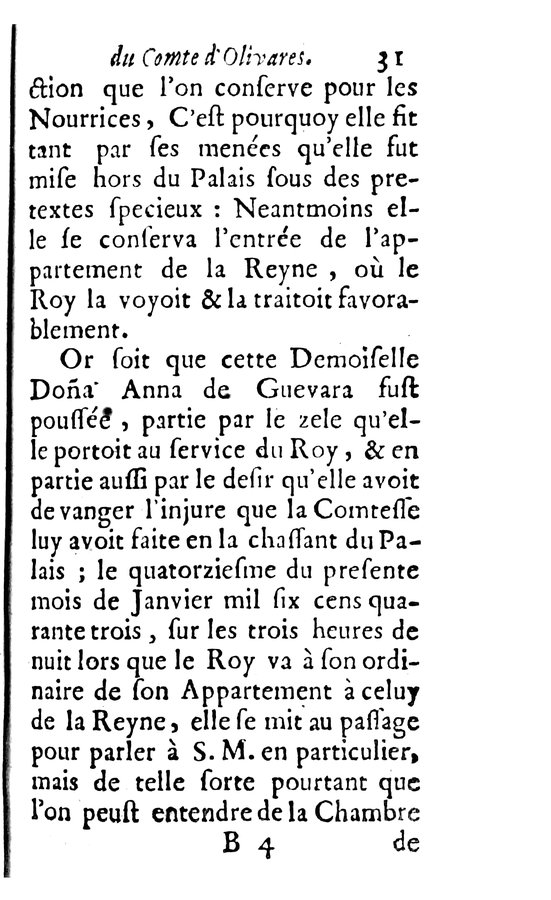 du Comte d'Olivares. 31

ction que l'on conserve pour les Nourrices, C'est pourquoy elle fit tant par ses menées qu'elle fut mise hors du Palais sous des pretextes specieux : Neantmoins elle se conserva l'entrée de l'appartement de la Reyne, où le Roy la voyoit & la traitoit favorablement.

Or soit que cette Demoiselle Doña Anna de Guevara fust poussée, partie par le zele qu'elle portoit au service du Roy, & en partie aussi par le desir qu'elle avoit de vanger l'injure que la Comtesse luy avoit faite en la chassant du Palais ; le quatorziesme du presente mois de Janvier mil six cens quarante trois, sur les trois heures de nuit lors que le Roy va à son ordinaire de son Appartement à celuy de la Reyne, elle se mit au passage pour parler à S. M. en particulier, mais de telle sorte pourtant que l'on peust entendre de la Chambre

B 4 de